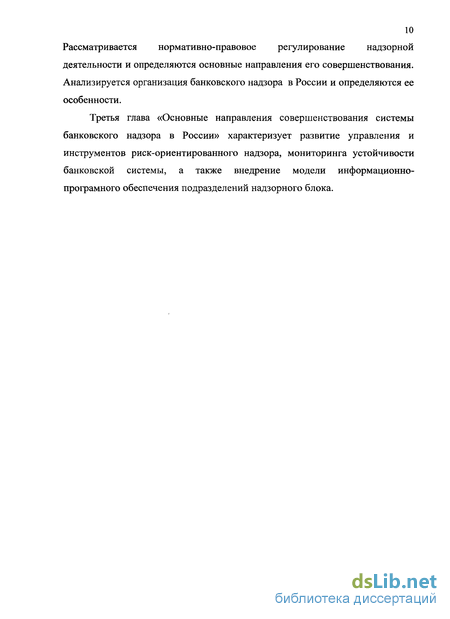 10

Рассматривается нормативно-правовое регулирование надзорной деятельности и определяются основные направления его совершенствования. Анализируется организация банковского надзора в России и определяются ее особенности.

Третья глава «Основные направления совершенствования системы банковского надзора в России» характеризует развитие управления и инструментов риск-ориентированного надзора, мониторинга устойчивости банковской системы, а также внедрение модели информационно-програмного обеспечения подразделений надзорного блока.

dsLib.net
библиотека диссертаций